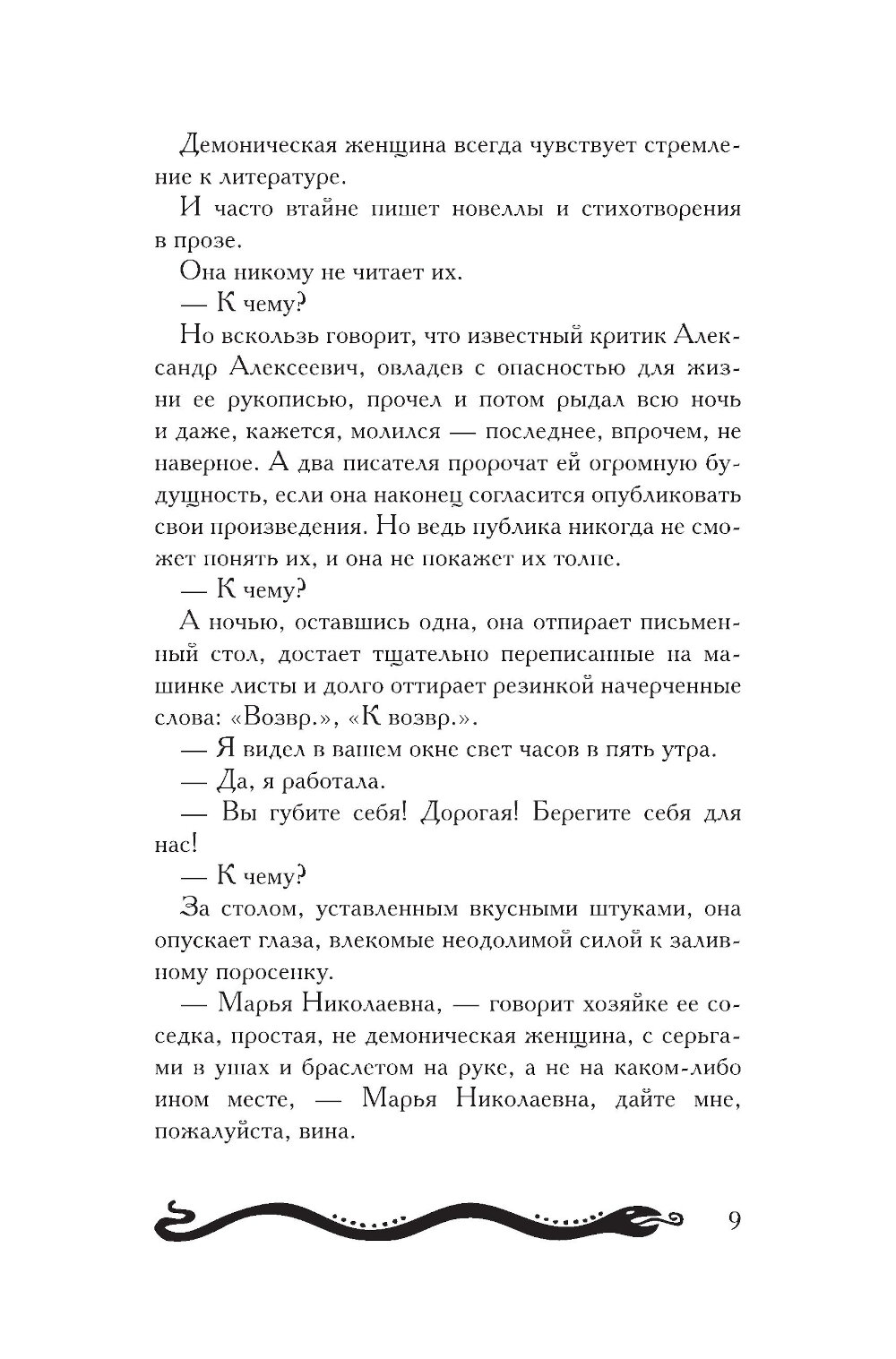 Демоническая женщина всегда чувствует стремление к литературе.

И часто втайне пишет новеллы и стихотворения в прозе.

Она никому не читает их.

— К чему?

Но вскользь говорит, что известный критик Александр Алексеевич, овладев с опасностью для жизни ее рукописью, прочел и потом рыдал всю ночь и даже, кажется, молился — последнее, впрочем, не наверное. А два писателя пророчат ей огромную будущность, если она наконец согласится опубликовать свои произведения. Но ведь публика никогда не сможет понять их, и она не покажет их толпе.

— К чему?

А ночью, оставшись одна, она отпирает письменный стол, достает тщательно переписанные на машинке листы и долго оттирает резинкой начерченные слова: «Возвр.», «К возвр.».

— Я видел в вашем окне свет часов в пять утра.

— Да, я работала.

— Вы губите себя! Дорогая! Берегите себя для нас!

— К чему?

За столом, уставленным вкусными штуками, она опускает глаза, влекомые неодолимой силой к заливному поросенку.

— Марья Николаевна, — говорит хозяйке ее соседка, простая, не демоническая женщина, с серьгами в ушах и браслетом на руке, а не на каком-либо ином месте, — Марья Николаевна, дайте мне, пожалуйста, вина.

9